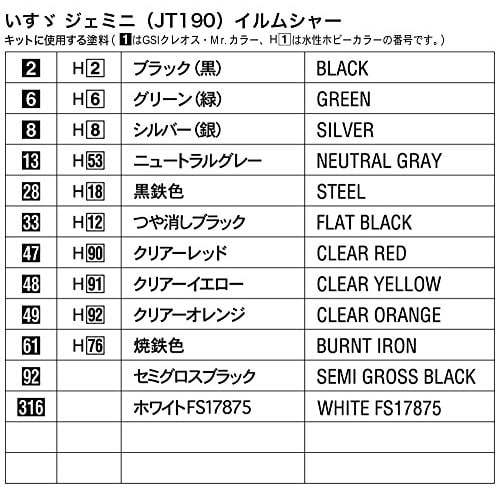 いすゞ ジェミニ（JT190）イルムシャー

キットに使用する塗料（1はGSIクレオス・Mr.カラー、H1は水性ホビーカラーの番号です。）

| 2 | H2 | ブラック（黒） | BLACK |
|---|---|---|---|
| 6 | H6 | グリーン（緑） | GREEN |
| 8 | H8 | シルバー（銀） | SILVER |
| 13 | H53 | ニュートラルグレー | NEUTRAL GRAY |
| 28 | H18 | 黒鉄色 | STEEL |
| 33 | H12 | つや消しブラック | FLAT BLACK |
| 47 | H90 | クリアーレッド | CLEAR RED |
| 48 | H91 | クリアーイエロー | CLEAR YELLOW |
| 49 | H92 | クリアーオレンジ | CLEAR ORANGE |
| 61 | H76 | 焼鉄色 | BURNT IRON |
| 92 |  | セミグロスブラック | SEMI GROSS BLACK |
| 316 |  | ホワイトFS17875 | WHITE FS17875 |
|  |  |  |  |
|  |  |  |  |